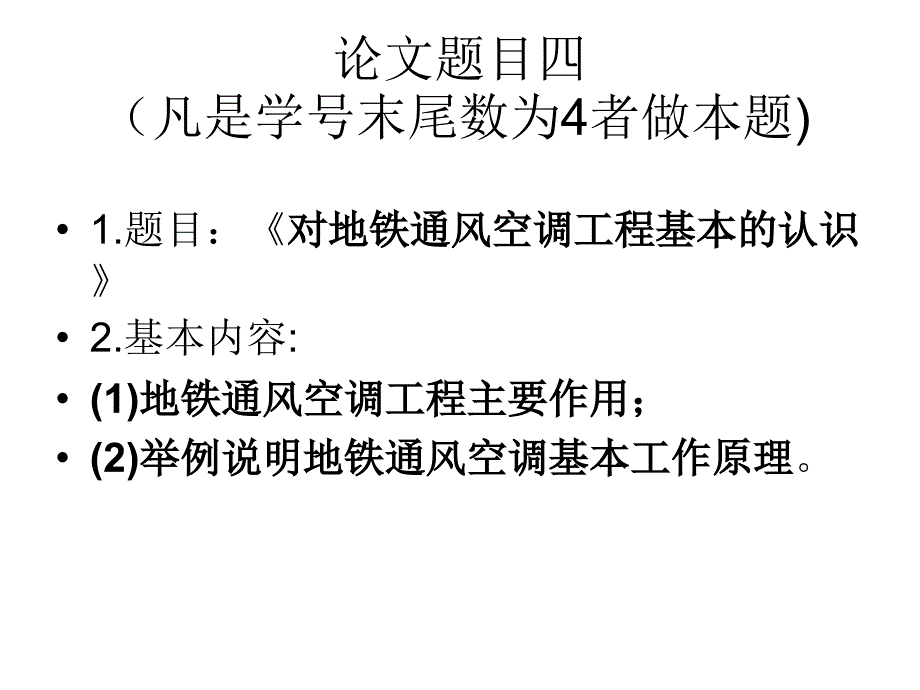 论文题目四
（凡是学号末尾数为4者做本题)

• 1.题目：《对地铁通风空调工程基本的认识》
• 2.基本内容:
• (1)地铁通风空调工程主要作用；
• (2)举例说明地铁通风空调基本工作原理。